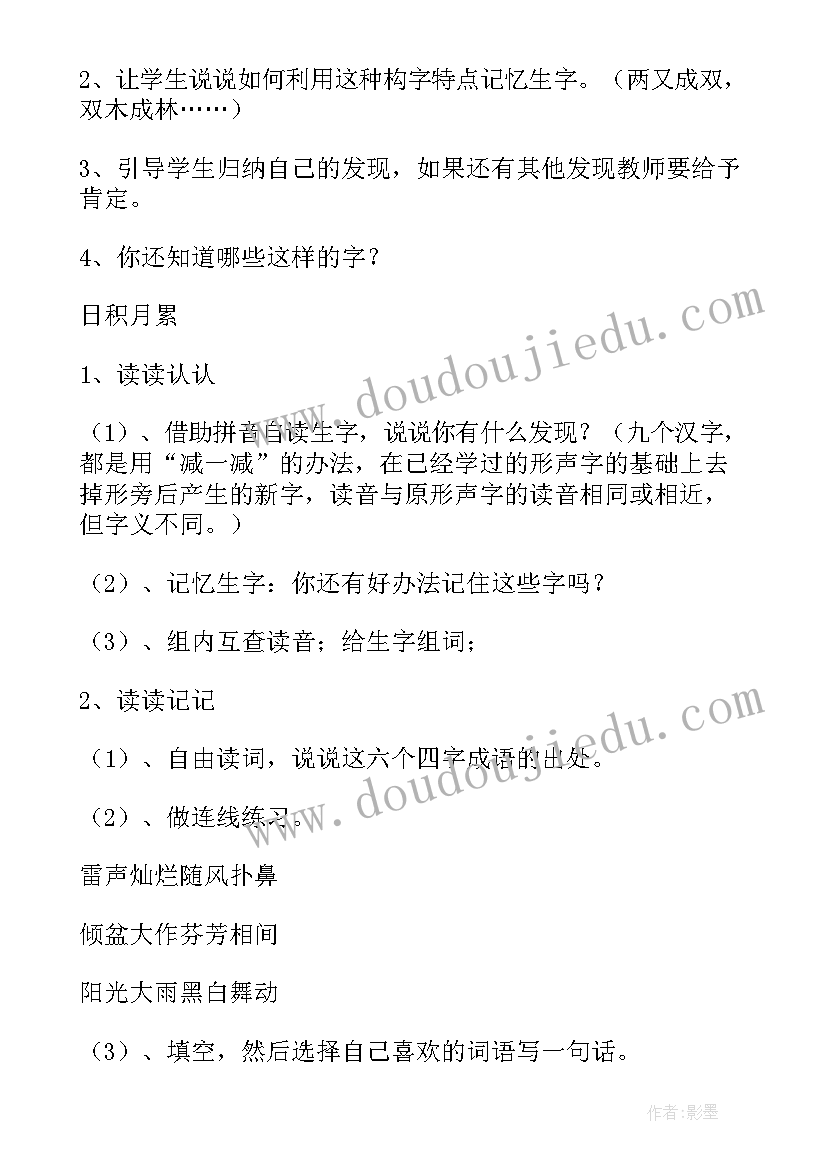 2、让学生说说如何利用这种构字特点记忆生字。（两又成双，双木成林……）

3、引导学生归纳自己的发现，如果还有其他发现教师要给予肯定。

4、你还知道哪些这样的字？

日积月累

1、读读认认

（1）、借助拼音自读生字，说说你有什么发现？（九个汉字，都是用“减一减”的办法，在已经学过的形声字的基础上去掉形旁后产生的新字，读音与原形声字的读音相同或相近，但字义不同。）

（2）、记忆生字：你还有好办法记住这些字吗？

（3）、组内互查读音；给生字组词；

2、读读记记

（1）、自由读词，说说这六个四字成语的出处。

（2）、做连线练习。

雷声灿烂随风扑鼻

倾盆大作芬芳相间

阳光大雨黑白舞动

（3）、填空，然后选择自己喜欢的词语写一句话。

www.doudoujiedu.com

www.doudoujiedu.com

作者:影墨